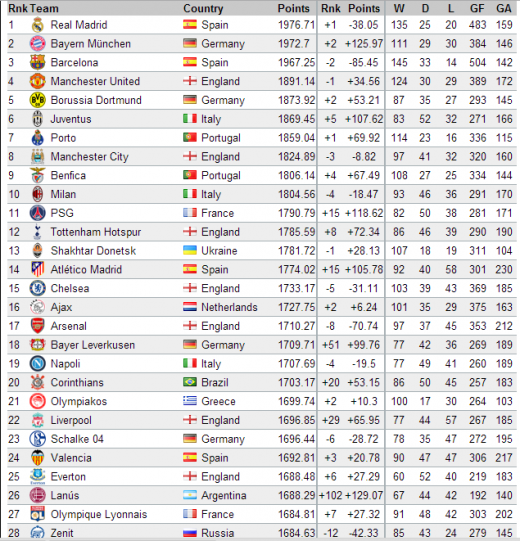 | Rnk | Team | Country | Points | Rnk | Points | W | D | L | GF | GA |
|---|---|---|---|---|---|---|---|---|---|---|
| 1 | Real Madrid | Spain | 1976.71 | +1 | -38.05 | 135 | 25 | 20 | 483 | 159 |
| 2 | Bayern München | Germany | 1972.7 | +2 | +125.97 | 111 | 29 | 30 | 384 | 146 |
| 3 | Barcelona | Spain | 1967.25 | -2 | -85.45 | 145 | 33 | 14 | 504 | 142 |
| 4 | Manchester United | England | 1891.14 | -1 | +34.56 | 124 | 30 | 29 | 389 | 172 |
| 5 | Borussia Dortmund | Germany | 1873.92 | +2 | +53.21 | 87 | 35 | 27 | 293 | 145 |
| 6 | Juventus | Italy | 1869.45 | +5 | +107.62 | 83 | 52 | 32 | 271 | 166 |
| 7 | Porto | Portugal | 1859.04 | +1 | +69.92 | 114 | 23 | 16 | 336 | 115 |
| 8 | Manchester City | England | 1824.89 | -3 | -8.82 | 97 | 41 | 32 | 320 | 160 |
| 9 | Benfica | Portugal | 1806.14 | +4 | +67.49 | 108 | 27 | 25 | 334 | 144 |
| 10 | Milan | Italy | 1804.56 | -4 | -18.47 | 93 | 46 | 36 | 291 | 170 |
| 11 | PSG | France | 1790.79 | +15 | +118.62 | 82 | 50 | 38 | 281 | 171 |
| 12 | Tottenham Hotspur | England | 1785.59 | +8 | +72.34 | 86 | 46 | 39 | 290 | 190 |
| 13 | Shakhtar Donetsk | Ukraine | 1781.72 | -1 | +28.13 | 107 | 18 | 19 | 311 | 104 |
| 14 | Atlético Madrid | Spain | 1774.02 | +15 | +105.78 | 92 | 40 | 58 | 301 | 230 |
| 15 | Chelsea | England | 1733.17 | -5 | -31.11 | 103 | 39 | 43 | 369 | 185 |
| 16 | Ajax | Netherlands | 1727.75 | +2 | +6.24 | 101 | 35 | 29 | 375 | 163 |
| 17 | Arsenal | England | 1710.27 | -8 | -70.74 | 97 | 37 | 45 | 353 | 212 |
| 18 | Bayer Leverkusen | Germany | 1709.71 | +51 | +99.76 | 77 | 42 | 36 | 269 | 189 |
| 19 | Napoli | Italy | 1707.69 | -4 | -19.5 | 77 | 49 | 41 | 260 | 189 |
| 20 | Corinthians | Brazil | 1703.17 | +20 | +53.15 | 86 | 50 | 45 | 257 | 183 |
| 21 | Olympiakos | Greece | 1699.74 | +2 | +10.3 | 100 | 17 | 30 | 264 | 103 |
| 22 | Liverpool | England | 1696.85 | +29 | +65.95 | 77 | 44 | 57 | 267 | 185 |
| 23 | Schalke 04 | Germany | 1696.44 | -6 | -28.72 | 78 | 35 | 47 | 272 | 195 |
| 24 | Valencia | Spain | 1692.81 | +3 | +20.78 | 90 | 47 | 47 | 306 | 217 |
| 25 | Everton | England | 1688.48 | +6 | +27.29 | 60 | 52 | 40 | 219 | 183 |
| 26 | Lanús | Argentina | 1688.29 | +102 | +129.07 | 67 | 44 | 42 | 192 | 140 |
| 27 | Olympique Lyonnais | France | 1684.81 | +7 | +27.32 | 91 | 48 | 42 | 303 | 202 |
| 28 | Zenit | Russia | 1684.63 | -12 | -42.33 | 85 | 43 | 24 | 279 | 145 |